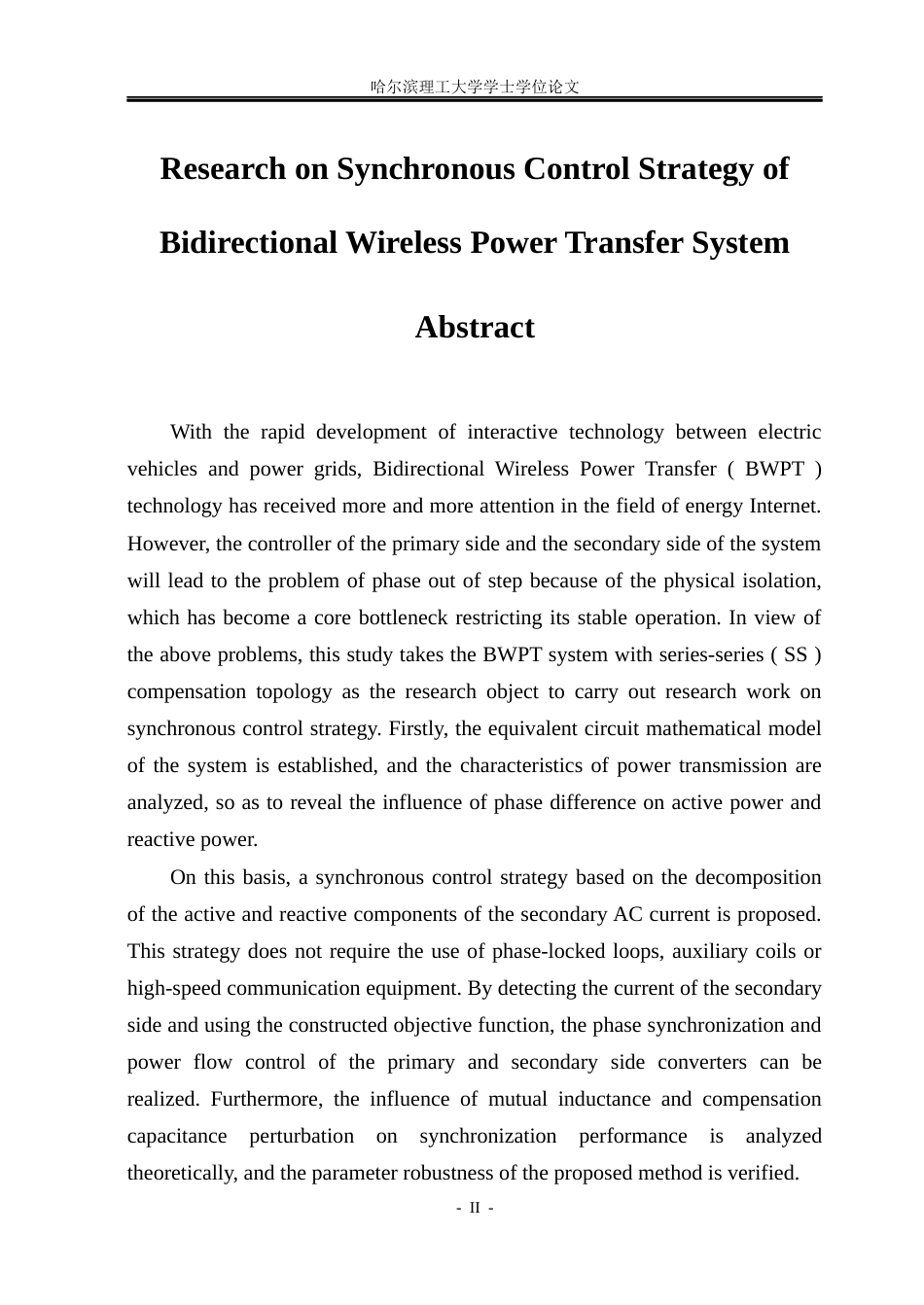 哈尔滨理工大学学士学位论文

Research on Synchronous Control Strategy of

Bidirectional Wireless Power Transfer System

Abstract

With the rapid development of interactive technology between electric vehicles and power grids, Bidirectional Wireless Power Transfer ( BWPT ) technology has received more and more attention in the field of energy Internet. However, the controller of the primary side and the secondary side of the system will lead to the problem of phase out of step because of the physical isolation, which has become a core bottleneck restricting its stable operation. In view of the above problems, this study takes the BWPT system with series-series ( SS ) compensation topology as the research object to carry out research work on synchronous control strategy. Firstly, the equivalent circuit mathematical model of the system is established, and the characteristics of power transmission are analyzed, so as to reveal the influence of phase difference on active power and reactive power.

On this basis, a synchronous control strategy based on the decomposition of the active and reactive components of the secondary AC current is proposed. This strategy does not require the use of phase-locked loops, auxiliary coils or high-speed communication equipment. By detecting the current of the secondary side and using the constructed objective function, the phase synchronization and power flow control of the primary and secondary side converters can be realized. Furthermore, the influence of mutual inductance and compensation capacitance perturbation on synchronization performance is analyzed theoretically, and the parameter robustness of the proposed method is verified.

- II -